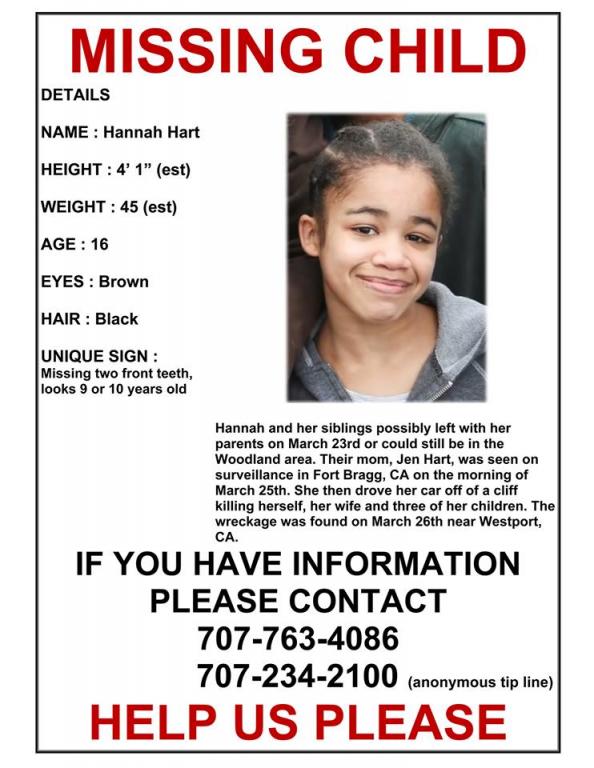 MISSING CHILD

DETAILS

NAME : Hannah Hart

HEIGHT : 4' 1" (est)

WEIGHT : 45 (est)

AGE : 16

EYES : Brown

HAIR : Black

UNIQUE SIGN :
Missing two front teeth, looks 9 or 10 years old

Hannah and her siblings possibly left with her parents on March 23rd or could still be in the Woodland area. Their mom, Jen Hart, was seen on surveillance in Fort Bragg, CA on the morning of March 25th. She then drove her car off of a cliff killing herself, her wife and three of her children. The wreckage was found on March 26th near Westport, CA.

IF YOU HAVE INFORMATION PLEASE CONTACT
707-763-4086
707-234-2100 (anonymous tip line)

HELP US PLEASE